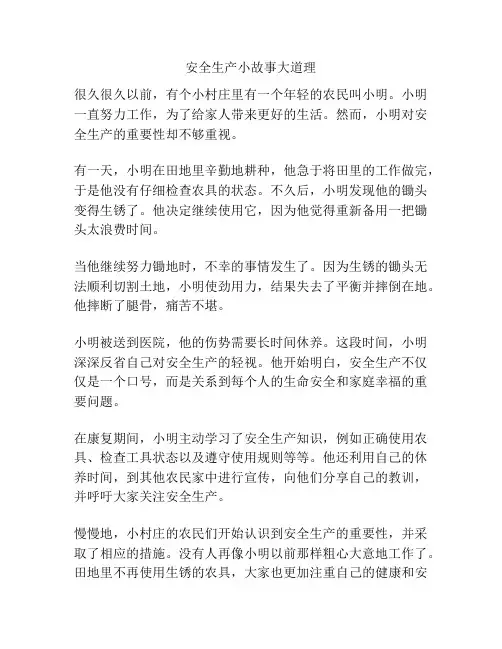 安全生产小故事大道理

很久很久以前，有个小村庄里有一个年轻的农民叫小明。小明一直努力工作，为了给家人带来更好的生活。然而，小明对安全生产的重要性却不够重视。

有一天，小明在田地里辛勤地耕种，他急于将田里的工作做完，于是他没有仔细检查农具的状态。不久后，小明发现他的锄头变得生锈了。他决定继续使用它，因为他觉得重新备用一把锄头太浪费时间。

当他继续努力锄地时，不幸的事情发生了。因为生锈的锄头无法顺利切割土地，小明使劲用力，结果失去了平衡并摔倒在地。他摔断了腿骨，痛苦不堪。

小明被送到医院，他的伤势需要长时间休养。这段时间，小明深深反省自己对安全生产的轻视。他开始明白，安全生产不仅仅是一个口号，而是关系到每个人的生命安全和家庭幸福的重要问题。

在康复期间，小明主动学习了安全生产知识，例如正确使用农具、检查工具状态以及遵守使用规则等等。他还利用自己的休养时间，到其他农民家中进行宣传，向他们分享自己的教训，并呼吁大家关注安全生产。

慢慢地，小村庄的农民们开始认识到安全生产的重要性，并采取了相应的措施。没有人再像小明以前那样粗心大意地工作了。田地里不再使用生锈的农具，大家也更加注重自己的健康和安